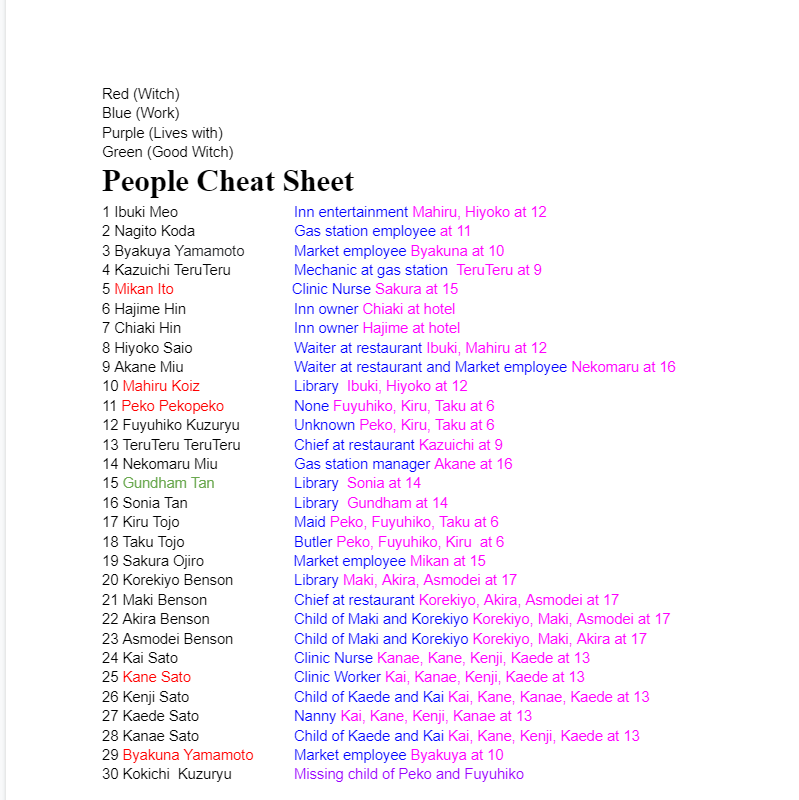 Red (Witch)
Blue (Work)
Purple (Lives with)
Green (Good Witch)

People Cheat Sheet

1 Ibuki Meo Inn entertainment Mahiru, Hiyoko at 12
2 Nagito Koda Gas station employee at 11
3 Byakuya Yamamoto Market employee Byakuna at 10
4 Kazuichi TeruTeru Mechanic at gas station TeruTeru at 9
5 Mikan Ito Clinic Nurse Sakura at 15
6 Hajime Hin Inn owner Chiaki at hotel
7 Chiaki Hin Inn owner Hajime at hotel
8 Hiyoko Saio Waiter at restaurant Ibuki, Mahiru at 12
9 Akane Miu Waiter at restaurant and Market employee Nekomaru at 16
10 Mahiru Koiz Library Ibuki, Hiyoko at 12
11 Peko Pekopeko None Fuyuhiko, Kiru, Taku at 6
12 Fuyuhiko Kuzuryu Unknown Peko, Kiru, Taku at 6
13 TeruTeru TeruTeru Chief at restaurant Kazuichi at 9
14 Nekomaru Miu Gas station manager Akane at 16
15 Gundham Tan Library Sonia at 14
16 Sonia Tan Library Gundham at 14
17 Kiru Tojo Maid Peko, Fuyuhiko, Taku at 6
18 Taku Tojo Butler Peko, Fuyuhiko, Kiru at 6
19 Sakura Ojiro Market employee Mikan at 15
20 Korekiyo Benson Library Maki, Akira, Asmodei at 17
21 Maki Benson Chief at restaurant Korekiyo, Akira, Asmodei at 17
22 Akira Benson Child of Maki and Korekiyo Korekiyo, Maki, Asmodei at 17
23 Asmodei Benson Child of Maki and Korekiyo Korekiyo, Maki, Akira at 17
24 Kai Sato Clinic Nurse Kanae, Kane, Kenji, Kaede at 13
25 Kane Sato Clinic Worker Kai, Kanae, Kenji, Kaede at 13
26 Kenji Sato Child of Kaede and Kai Kai, Kane, Kanae, Kaede at 13
27 Kaede Sato Nanny Kai, Kane, Kenji, Kanae at 13
28 Kanae Sato Child of Kaede and Kai Kai, Kane, Kenji, Kaede at 13
29 Byakuna Yamamoto Market employee Byakuya at 10
30 Kokichi Kuzuryu Missing child of Peko and Fuyuhiko